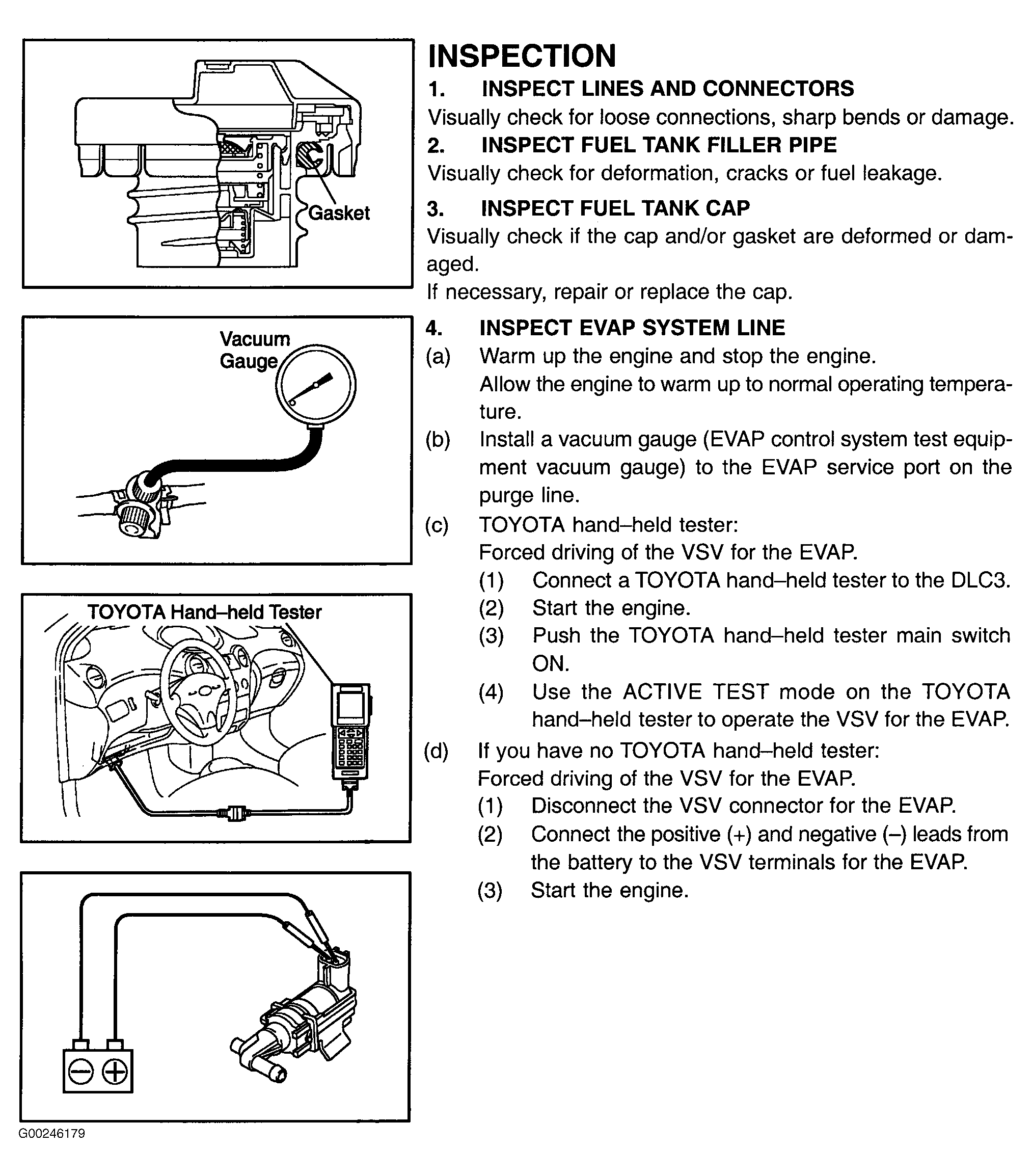 Gasket

Vacuum Gauge

TOYOTA Hand–held Tester

G00246179

INSPECTION

1. INSPECT LINES AND CONNECTORS

Visually check for loose connections, sharp bends or damage.

2. INSPECT FUEL TANK FILLER PIPE

Visually check for deformation, cracks or fuel leakage.

3. INSPECT FUEL TANK CAP

Visually check if the cap and/or gasket are deformed or damaged.

If necessary, repair or replace the cap.

4. INSPECT EVAP SYSTEM LINE

(a) Warm up the engine and stop the engine.
Allow the engine to warm up to normal operating temperature.

(b) Install a vacuum gauge (EVAP control system test equipment vacuum gauge) to the EVAP service port on the purge line.

(c) TOYOTA hand–held tester:
Forced driving of the VSV for the EVAP.

(1) Connect a TOYOTA hand–held tester to the DLC3.

(2) Start the engine.

(3) Push the TOYOTA hand–held tester main switch ON.

(4) Use the ACTIVE TEST mode on the TOYOTA hand–held tester to operate the VSV for the EVAP.

(d) If you have no TOYOTA hand–held tester:
Forced driving of the VSV for the EVAP.

(1) Disconnect the VSV connector for the EVAP.

(2) Connect the positive (+) and negative (–) leads from the battery to the VSV terminals for the EVAP.

(3) Start the engine.